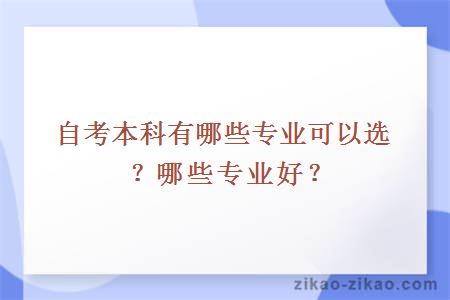 自考本科有哪些专业可以选？哪些专业好？

zikao-zikao.com